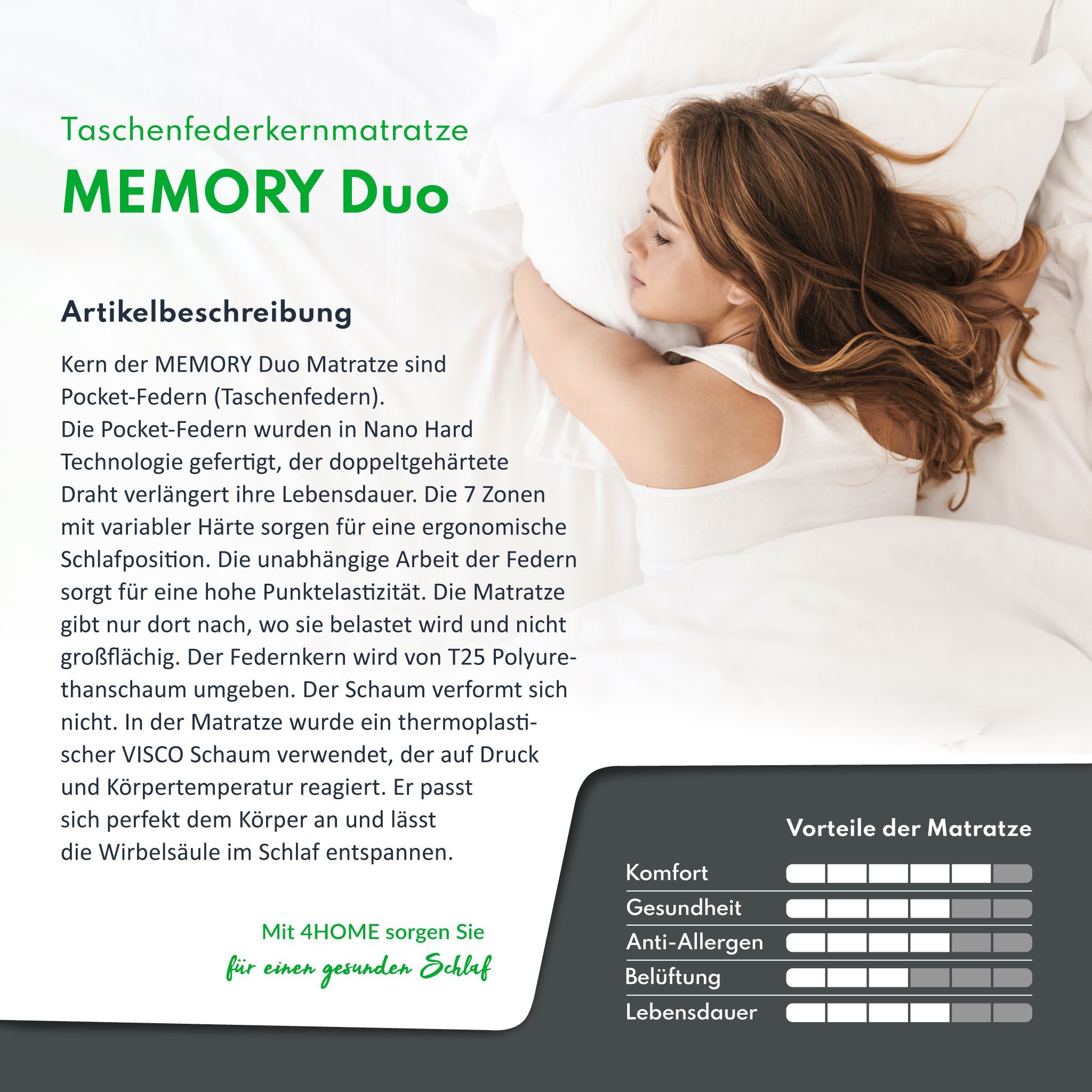 Taschenfederkernmatratze

MEMORY Duo

Artikelbeschreibung

Kern der MEMORY Duo Matratze sind Pocket-Federn (Taschenfedern).
Die Pocket-Federn wurden in Nano Hard Technologie gefertigt, der doppeltgehärtete Draht verlängert ihre Lebensdauer. Die 7 Zonen mit variabler Härte sorgen für eine ergonomische Schlafposition. Die unabhängige Arbeit der Federn sorgt für eine hohe Punktelastizität. Die Matratze gibt nur dort nach, wo sie belastet wird und nicht großflächig. Der Federnkern wird von T25 Polyurethanschaum umgeben. Der Schaum verformt sich nicht. In der Matratze wurde ein thermoplastischer VISCO Schaum verwendet, der auf Druck und Körpertemperatur reagiert. Er passt sich perfekt dem Körper an und lässt die Wirbelsäule im Schlaf entspannen.

Mit 4HOME sorgen Sie
für einen gesunden Schlaf

Vorteile der Matratze

Komfort
Gesundheit
Anti-Allergen
Belüftung
Lebensdauer